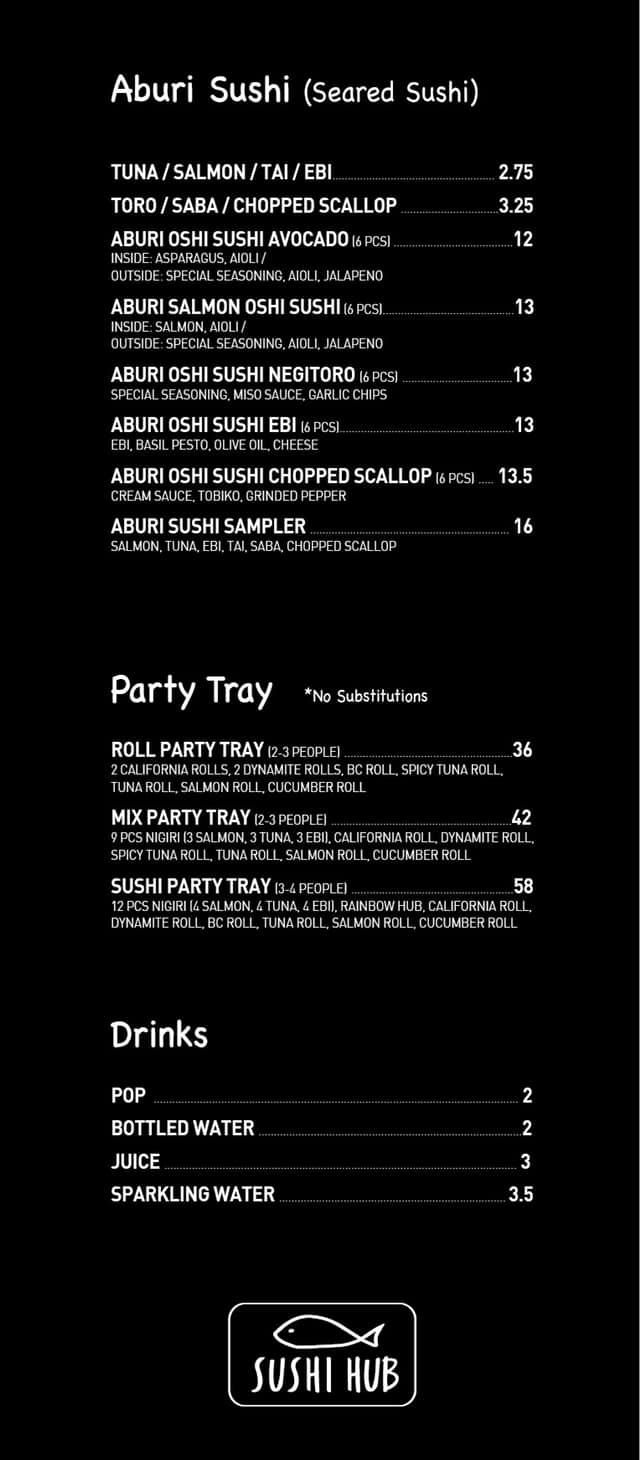 Aburi Sushi (Seared Sushi)

TUNA / SALMON / TAI / EBI 2.75

TORO / SABA / CHOPPED SCALLOP 3.25

ABURI OSHI SUSHI AVOCADO (6 PCS) 12
INSIDE: ASPARAGUS, AIOLI /
OUTSIDE: SPECIAL SEASONING, AIOLI, JALAPENO

ABURI SALMON OSHI SUSHI (6 PCS) 13
INSIDE: SALMON, AIOLI /
OUTSIDE: SPECIAL SEASONING, AIOLI, JALAPENO

ABURI OSHI SUSHI NEGITORO (6 PCS) 13
SPECIAL SEASONING, MISO SAUCE, GARLIC CHIPS

ABURI OSHI SUSHI EBI (6 PCS) 13
EBI, BASIL PESTO, OLIVE OIL, CHEESE

ABURI OSHI SUSHI CHOPPED SCALLOP (6 PCS) 13.5
CREAM SAUCE, TOBIKO, GRINDED PEPPER

ABURI SUSHI SAMPLER 16
SALMON, TUNA, EBI, TAI, SABA, CHOPPED SCALLOP

Party Tray *No Substitutions

ROLL PARTY TRAY (2-3 PEOPLE) 36
2 CALIFORNIA ROLLS, 2 DYNAMITE ROLLS, BC ROLL, SPICY TUNA ROLL, TUNA ROLL, SALMON ROLL, CUCUMBER ROLL

MIX PARTY TRAY (2-3 PEOPLE) 42
9 PCS NIGIRI (3 SALMON, 3 TUNA, 3 EBI), CALIFORNIA ROLL, DYNAMITE ROLL, SPICY TUNA ROLL, TUNA ROLL, SALMON ROLL, CUCUMBER ROLL

SUSHI PARTY TRAY (3-4 PEOPLE) 58
12 PCS NIGIRI (4 SALMON, 4 TUNA, 4 EBI), RAINBOW HUB, CALIFORNIA ROLL, DYNAMITE ROLL, BC ROLL, TUNA ROLL, SALMON ROLL, CUCUMBER ROLL

Drinks

POP 2
BOTTLED WATER 2
JUICE 3
SPARKLING WATER 3.5

SUSHI HUB